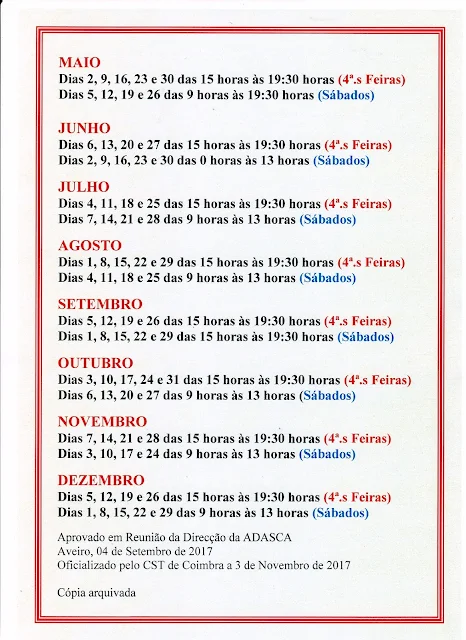 MAIO
Dias 2, 9, 16, 23 e 30 das 15 horas às 19:30 horas (4ª.s Feiras)
Dias 5, 12, 19 e 26 das 9 horas às 19:30 horas (Sábados)

JUNHO
Dias 6, 13, 20 e 27 das 15 horas às 19:30 horas (4ª.s Feiras)
Dias 2, 9, 16, 23 e 30 das 0 horas às 13 horas (Sábados)

JULHO
Dias 4, 11, 18 e 25 das 15 horas às 19:30 horas (4ª.s Feiras)
Dias 7, 14, 21 e 28 das 9 horas às 13 horas (Sábados)

AGOSTO
Dias 1, 8, 15, 22 e 29 das 15 horas às 19:30 horas (4ª.s Feiras)
Dias 4, 11, 18 e 25 das 9 horas às 13 horas (Sábados)

SETEMBRO
Dias 5, 12, 19 e 26 das 15 horas às 19:30 horas (4ª.s Feiras)
Dias 1, 8, 15, 22 e 29 das 15 horas às 19:30 horas (Sábados)

OUTUBRO
Dias 3, 10, 17, 24 e 31 das 15 horas às 19:30 horas (4ª.s Feiras)
Dias 6, 13, 20 e 27 das 9 horas às 13 horas (Sábados)

NOVEMBRO
Dias 7, 14, 21 e 28 das 15 horas às 19:30 horas (4ª.s Feiras)
Dias 3, 10, 17 e 24 das 9 horas às 13 horas (Sábados)

DEZEMBRO
Dias 5, 12, 19 e 26 das 15 horas às 19:30 horas (4ª.s Feiras)
Dias 1, 8, 15, 22 e 29 das 9 horas às 13 horas (Sábados)

Aprovado em Reunião da Direcção da ADASCA
Aveiro, 04 de Setembro de 2017
Oficializado pelo CST de Coimbra a 3 de Novembro de 2017

Cópia arquivada